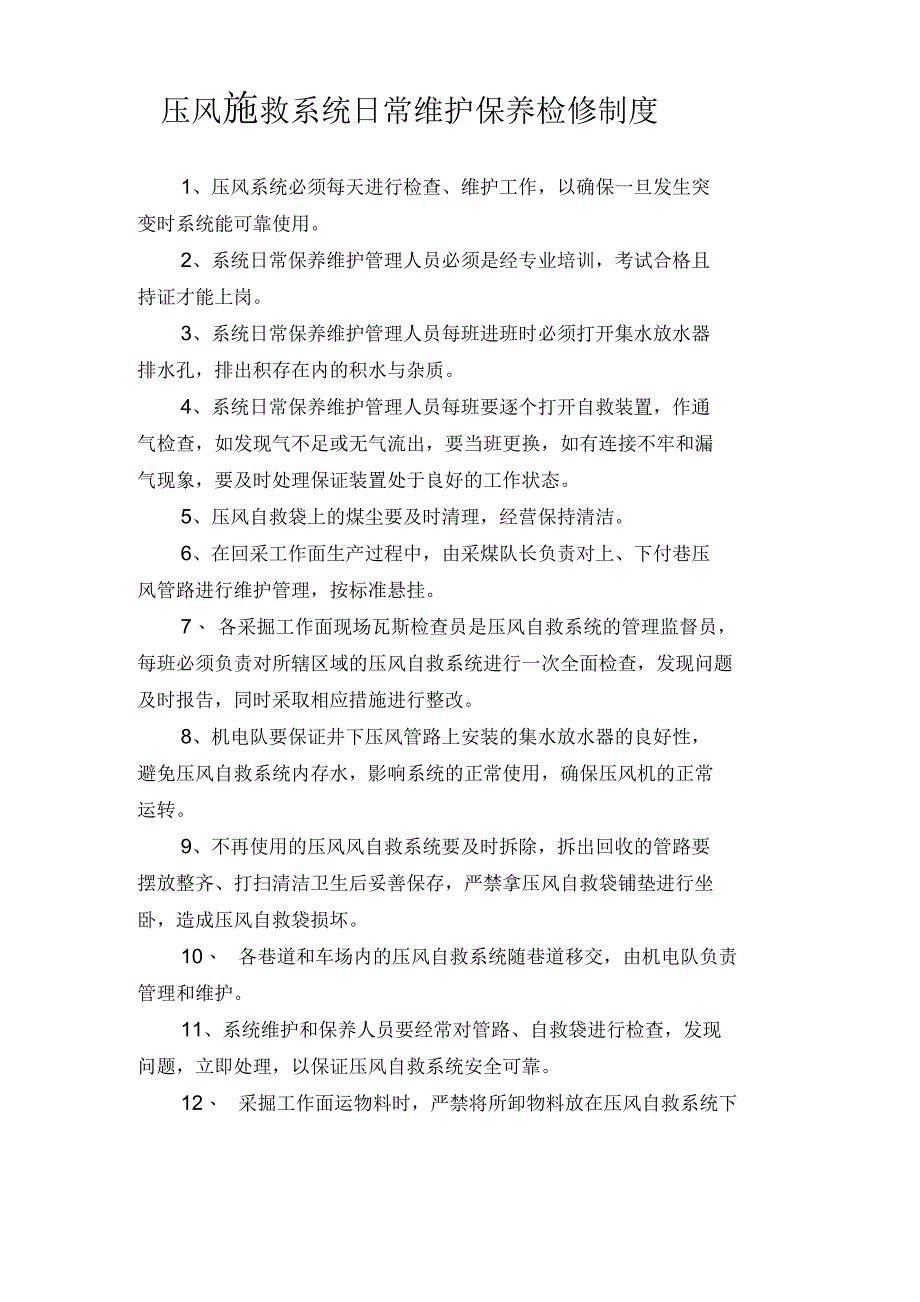 压风施救系统日常维护保养检修制度

1、压风系统必须每天进行检查、维护工作，以确保一旦发生突变时系统能可靠使用。

2、系统日常保养维护管理人员必须是经专业培训，考试合格且持证才能上岗。

3、系统日常保养维护管理人员每班进班时必须打开集水放水器排水孔，排出积存在内的积水与杂质。

4、系统日常保养维护管理人员每班要逐个打开自救装置，作通气检查，如发现气不足或无气流出，要当班更换，如有连接不牢和漏气现象，要及时处理保证装置处于良好的工作状态。

5、压风自救袋上的煤尘要及时清理，经营保持清洁。

6、在回采工作面生产过程中，由采煤队长负责对上、下付巷压风管路进行维护管理，按标准悬挂。

7、 各采掘工作面现场瓦斯检查员是压风自救系统的管理监督员，每班必须负责对所辖区域的压风自救系统进行一次全面检查，发现问题及时报告，同时采取相应措施进行整改。

8、机电队要保证井下压风管路上安装的集水放水器的良好性，避免压风自救系统内存水，影响系统的正常使用，确保压风机的正常运转。

9、不再使用的压风风自救系统要及时拆除，拆出回收的管路要摆放整齐、打扫清洁卫生后妥善保存，严禁拿压风自救袋铺垫进行坐卧，造成压风自救袋损坏。

10、 各巷道和车场内的压风自救系统随巷道移交，由机电队负责管理和维护。

11、系统维护和保养人员要经常对管路、自救袋进行检查，发现问题，立即处理，以保证压风自救系统安全可靠。

12、 采掘工作面运物料时，严禁将所卸物料放在压风自救系统下